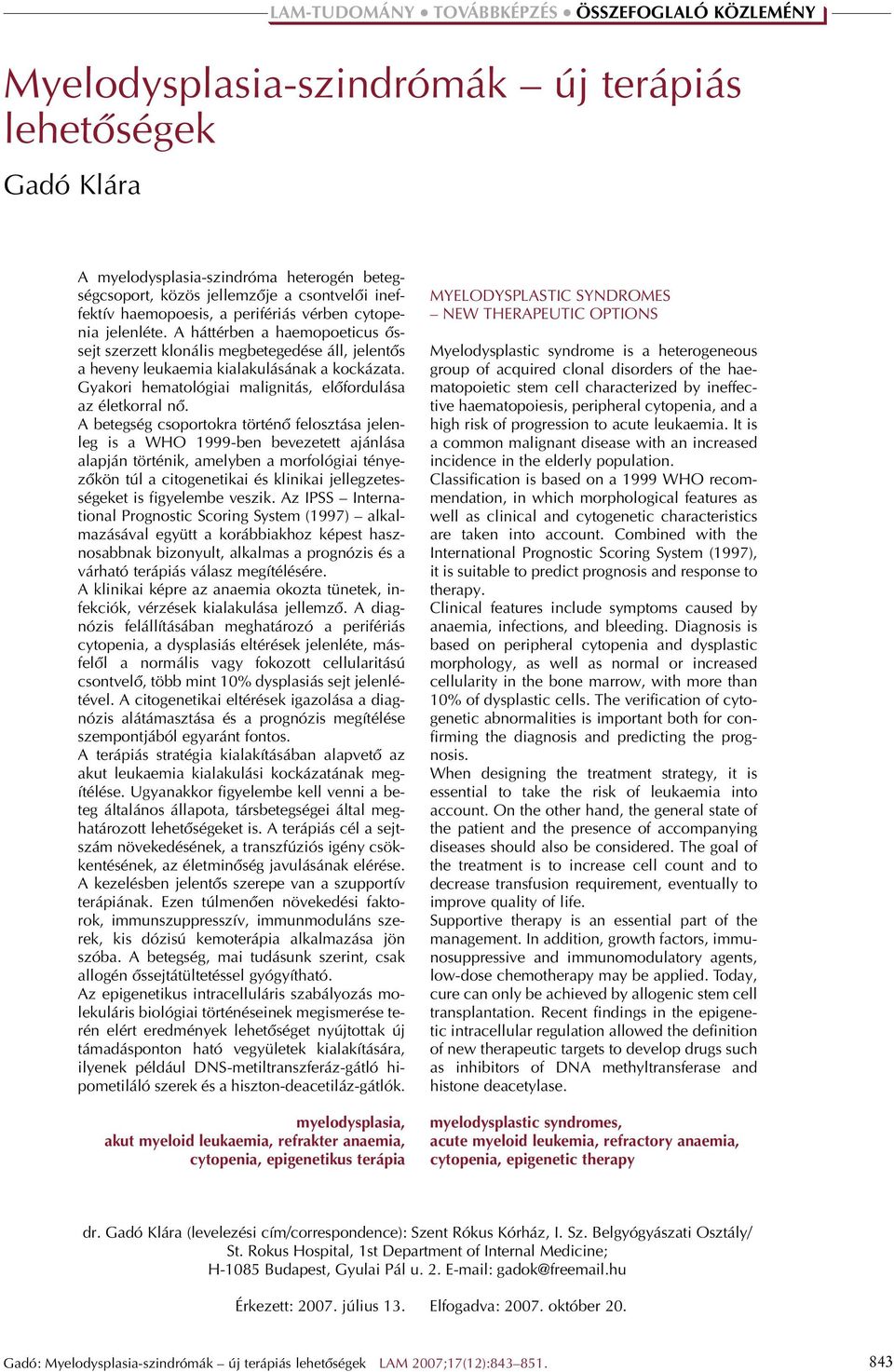 LAM-TUDOMÁNY • TOVÁBBKÉPZÉS • ÖSSZEFOGLALÓ KÖZLEMÉNY

Myelodysplasia-szindrómák – új terápiás lehetőségek

Gadó Klára

A myelodysplasia-szindróma heterogén betegségcsoport, közös jellemzője a csontvelői ineffektív haemopoesis, a perifériás vérben cytopenia jelenléte. A háttérben a haemopoeticus őssejt szerzett klonális megbetegedése áll, jelentős a heveny leukaemia kialakulásának a kockázata. Gyakori hematológiai malignitás, előfordulása az életkorral nő.
A betegség csoportokra történő felosztása jelenleg is a WHO 1999-ben bevezetett ajánlása alapján történik, amelyben a morfológiai tényezőkön túl a citogenetikai és klinikai jellegzetességeket is figyelembe veszik. Az IPSS – International Prognostic Scoring System (1997) – alkalmazásával együtt a korábbiakhoz képest hasznosabbnak bizonyult, alkalmas a prognózis és a várható terápiás válasz megítélésére.
A klinikai képre az anaemia okozta tünetek, infekciók, vérzések kialakulása jellemző. A diagnózis felállításában meghatározó a perifériás cytopenia, a dysplasiás eltérések jelenléte, másfelől a normális vagy fokozott cellularitású csontvelő, több mint 10% dysplasiás sejt jelenlétével. A citogenetikai eltérések igazolása a diagnózis alátámasztása és a prognózis megítélése szempontjából egyaránt fontos.
A terápiás stratégia kialakításában alapvető az akut leukaemia kialakulási kockázatának megítélése. Ugyanakkor figyelembe kell venni a beteg általános állapota, társbetegségei által meghatározott lehetőségeket is. A terápiás cél a sejtszám növekedésének, a transzfúziós igény csökkentésének, az életminőség javulásának elérése.
A kezelésben jelentős szerepe van a szupportív terápiának. Ezen túlmenően növekedési faktorok, immunszuppresszív, immunmoduláns szerek, kis dózisú kemoterápia alkalmazása jön szóba. A betegség, mai tudásunk szerint, csak allogén őssejtátültetéssel gyógyítható.
Az epigenetikus intracelluláris szabályozás molekuláris biológiai történéseinek megismerése terén elért eredmények lehetőséget nyújtottak új támadásponton ható vegyületek kialakítására, ilyenek például DNS-metiltranszferáz-gátló hipometiláló szerek és a hiszton-deacetiláz-gátlók.

myelodysplasia, akut myeloid leukaemia, refrakter anaemia, cytopenia, epigenetikus terápia

MYELODYSPLASTIC SYNDROMES – NEW THERAPEUTIC OPTIONS

Myelodysplastic syndrome is a heterogeneous group of acquired clonal disorders of the haematopoietic stem cell characterized by ineffective haematopoiesis, peripheral cytopenia, and a high risk of progression to acute leukaemia. It is a common malignant disease with an increased incidence in the elderly population.
Classification is based on a 1999 WHO recommendation, in which morphological features as well as clinical and cytogenetic characteristics are taken into account. Combined with the International Prognostic Scoring System (1997), it is suitable to predict prognosis and response to therapy.
Clinical features include symptoms caused by anaemia, infections, and bleeding. Diagnosis is based on peripheral cytopenia and dysplastic morphology, as well as normal or increased cellularity in the bone marrow, with more than 10% of dysplastic cells. The verification of cytogenetic abnormalities is important both for confirming the diagnosis and predicting the prognosis.
When designing the treatment strategy, it is essential to take the risk of leukaemia into account. On the other hand, the general state of the patient and the presence of accompanying diseases should also be considered. The goal of the treatment is to increase cell count and to decrease transfusion requirement, eventually to improve quality of life.
Supportive therapy is an essential part of the management. In addition, growth factors, immunosuppressive and immunomodulatory agents, low-dose chemotherapy may be applied. Today, cure can only be achieved by allogenic stem cell transplantation. Recent findings in the epigenetic intracellular regulation allowed the definition of new therapeutic targets to develop drugs such as inhibitors of DNA methyltransferase and histone deacetylase.

myelodysplastic syndromes, acute myeloid leukemia, refractory anaemia, cytopenia, epigenetic therapy

dr. Gadó Klára (levelezési cím/correspondence): Szent Rókus Kórház, I. Sz. Belgyógyászati Osztály/ St. Rokus Hospital, 1st Department of Internal Medicine; H-1085 Budapest, Gyulai Pál u. 2. E-mail: gadok@freemail.hu

Érkezett: 2007. július 13. Elfogadva: 2007. október 20.

Gadó: Myelodysplasia-szindrómák – új terápiás lehetőségek LAM 2007;17(12):843–851. 843